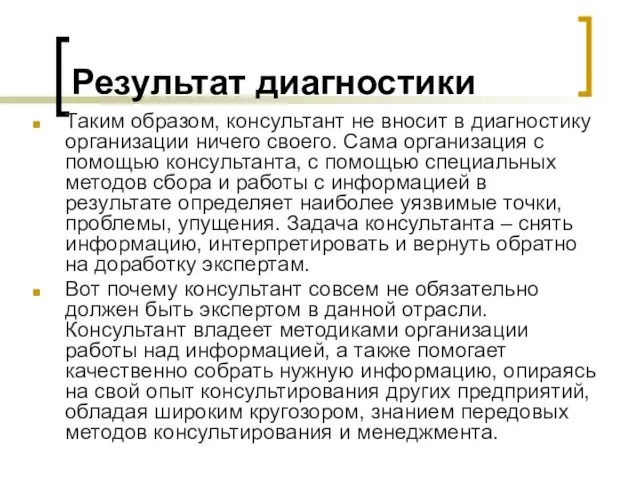 Результат диагностики

Таким образом, консультант не вносит в диагностику организации ничего своего. Сама организация с помощью консультанта, с помощью специальных методов сбора и работы с информацией в результате определяет наиболее уязвимые точки, проблемы, упущения. Задача консультанта – снять информацию, интерпретировать и вернуть обратно на доработку экспертам.

Вот почему консультант совсем не обязательно должен быть экспертом в данной отрасли. Консультант владеет методиками организации работы над информацией, а также помогает качественно собрать нужную информацию, опираясь на свой опыт консультирования других предприятий, обладая широким кругозором, знанием передовых методов консультирования и менеджмента.